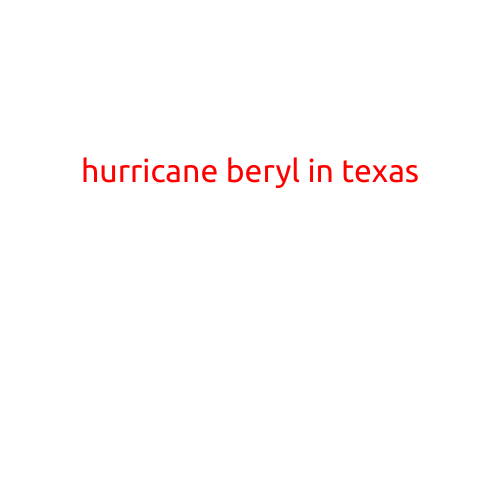 hurricane beryl in texas